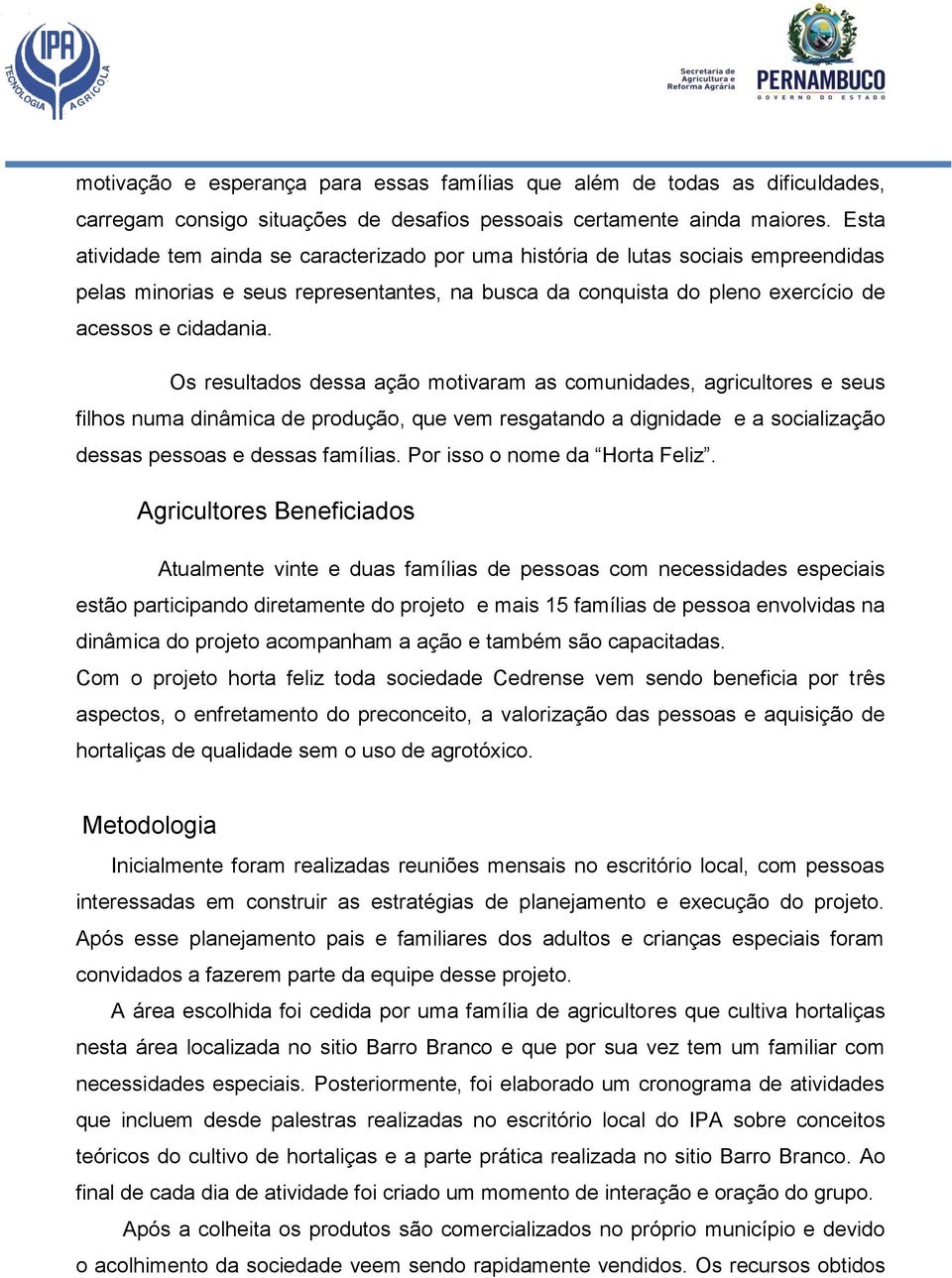 IPA TECNOLOGIA AGRÍCOLA

Secretaria de Agricultura e Reforma Agrária
PERNAMBUCO
GOVERNO DO ESTADO

motivação e esperança para essas famílias que além de todas as dificuldades, carregam consigo situações de desafios pessoais certamente ainda maiores. Esta atividade tem ainda se caracterizado por uma história de lutas sociais empreendidas pelas minorias e seus representantes, na busca da conquista do pleno exercício de acessos e cidadania.

Os resultados dessa ação motivaram as comunidades, agricultores e seus filhos numa dinâmica de produção, que vem resgatando a dignidade e a socialização dessas pessoas e dessas famílias. Por isso o nome da “Horta Feliz”.

Agricultores Beneficiados

Atualmente vinte e duas famílias de pessoas com necessidades especiais estão participando diretamente do projeto e mais 15 famílias de pessoa envolvidas na dinâmica do projeto acompanham a ação e também são capacitadas.
Com o projeto horta feliz toda sociedade Cedrense vem sendo beneficia por três aspectos, o enfretamento do preconceito, a valorização das pessoas e aquisição de hortaliças de qualidade sem o uso de agrotóxico.

Metodologia

Inicialmente foram realizadas reuniões mensais no escritório local, com pessoas interessadas em construir as estratégias de planejamento e execução do projeto. Após esse planejamento pais e familiares dos adultos e crianças especiais foram convidados a fazerem parte da equipe desse projeto.

A área escolhida foi cedida por uma família de agricultores que cultiva hortaliças nesta área localizada no sitio Barro Branco e que por sua vez tem um familiar com necessidades especiais. Posteriormente, foi elaborado um cronograma de atividades que incluem desde palestras realizadas no escritório local do IPA sobre conceitos teóricos do cultivo de hortaliças e a parte prática realizada no sitio Barro Branco. Ao final de cada dia de atividade foi criado um momento de interação e oração do grupo.

Após a colheita os produtos são comercializados no próprio município e devido o acolhimento da sociedade veem sendo rapidamente vendidos. Os recursos obtidos